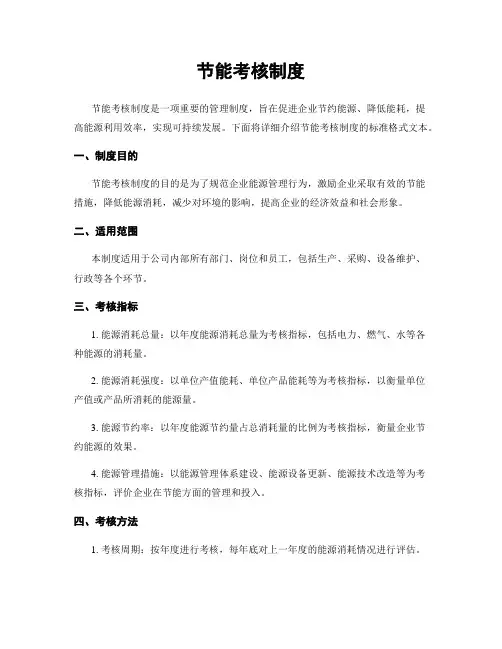 节能考核制度

节能考核制度是一项重要的管理制度，旨在促进企业节约能源、降低能耗，提高能源利用效率，实现可持续发展。下面将详细介绍节能考核制度的标准格式文本。

一、制度目的

节能考核制度的目的是为了规范企业能源管理行为，激励企业采取有效的节能措施，降低能源消耗，减少对环境的影响，提高企业的经济效益和社会形象。

二、适用范围

本制度适用于公司内部所有部门、岗位和员工，包括生产、采购、设备维护、行政等各个环节。

三、考核指标

1. 能源消耗总量：以年度能源消耗总量为考核指标，包括电力、燃气、水等各种能源的消耗量。

2. 能源消耗强度：以单位产值能耗、单位产品能耗等为考核指标，以衡量单位产值或产品所消耗的能源量。

3. 能源节约率：以年度能源节约量占总消耗量的比例为考核指标，衡量企业节约能源的效果。

4. 能源管理措施：以能源管理体系建设、能源设备更新、能源技术改造等为考核指标，评价企业在节能方面的管理和投入。

四、考核方法

1. 考核周期：按年度进行考核，每年底对上一年度的能源消耗情况进行评估。